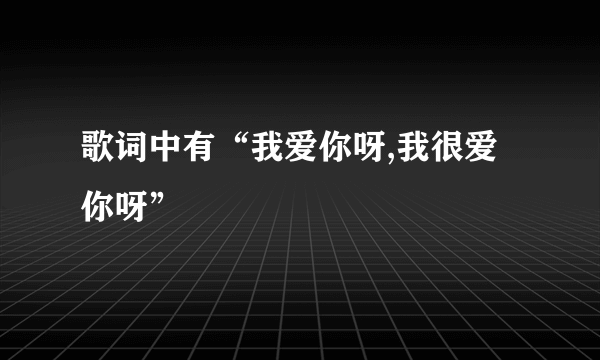 歌词中有“我爱你呀,我很爱你呀”